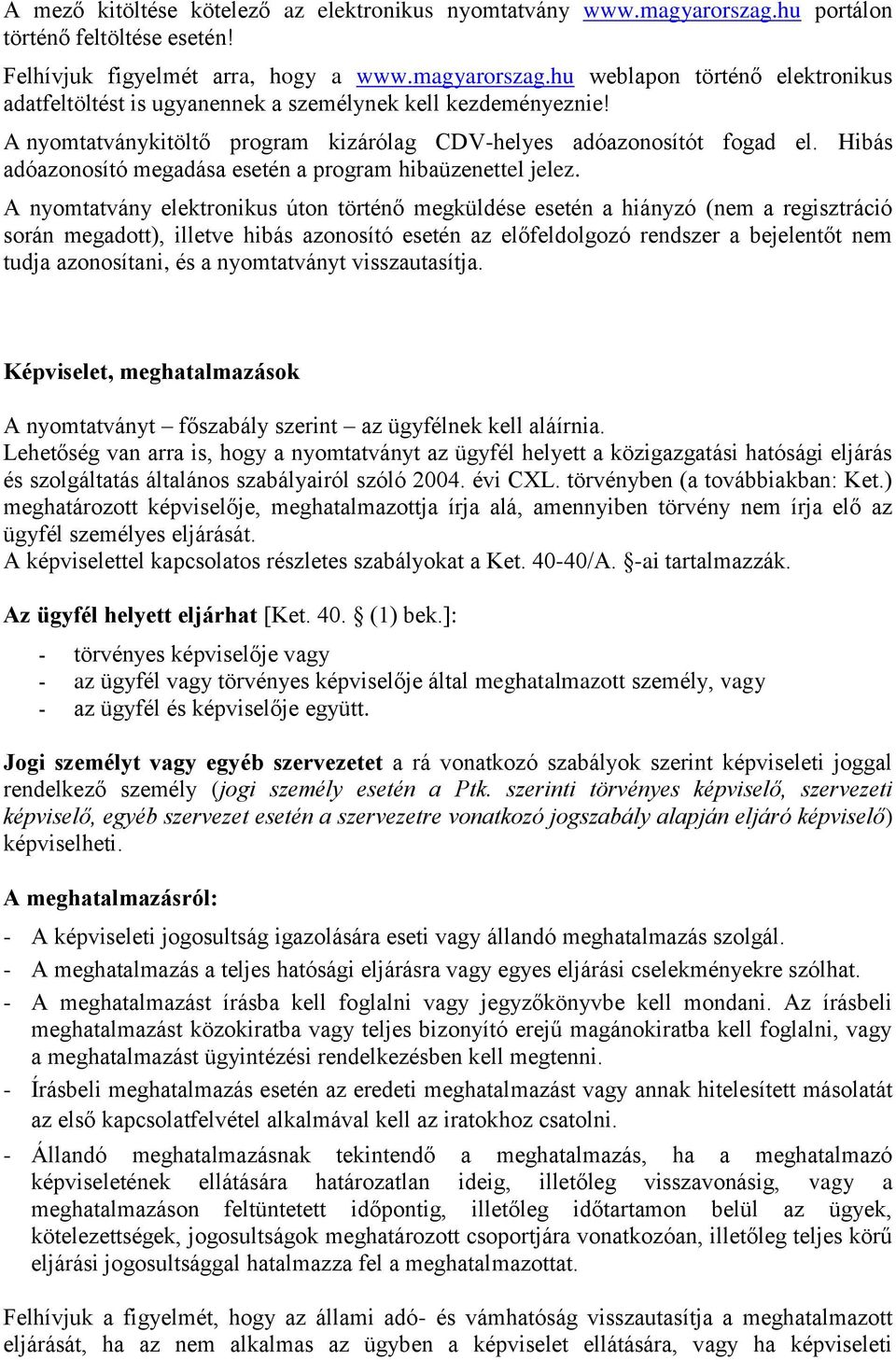 A mező kitöltése kötelező az elektronikus nyomtatvány www.magyarorszag.hu portálon történő feltöltése esetén!

Felhívjuk figyelmét arra, hogy a www.magyarorszag.hu weblapon történő elektronikus adatfeltöltést is ugyanennek a személynek kell kezdeményeznie!

A nyomtatványkitöltő program kizárólag CDV-helyes adóazonosítót fogad el. Hibás adóazonosító megadása esetén a program hibaüzenettel jelez.

A nyomtatvány elektronikus úton történő megküldése esetén a hiányzó (nem a regisztráció során megadott), illetve hibás azonosító esetén az előfeldolgozó rendszer a bejelentőt nem tudja azonosítani, és a nyomtatványt visszautasítja.

Képviselet, meghatalmazások

A nyomtatványt – főszabály szerint – az ügyfélnek kell aláírnia.
Lehetőség van arra is, hogy a nyomtatványt az ügyfél helyett a közigazgatási hatósági eljárás és szolgáltatás általános szabályairól szóló 2004. évi CXL. törvényben (a továbbiakban: Ket.) meghatározott képviselője, meghatalmazottja írja alá, amennyiben törvény nem írja elő az ügyfél személyes eljárását.
A képviselettel kapcsolatos részletes szabályokat a Ket. 40-40/A. §-ai tartalmazzák.

Az ügyfél helyett eljárhat [Ket. 40. § (1) bek.]:

- törvényes képviselője vagy
- az ügyfél vagy törvényes képviselője által meghatalmazott személy, vagy
- az ügyfél és képviselője együtt.

Jogi személyt vagy egyéb szervezetet a rá vonatkozó szabályok szerint képviseleti joggal rendelkező személy (jogi személy esetén a Ptk. szerinti törvényes képviselő, szervezeti képviselő, egyéb szervezet esetén a szervezetre vonatkozó jogszabály alapján eljáró képviselő) képviselheti.

A meghatalmazásról:

- A képviseleti jogosultság igazolására eseti vagy állandó meghatalmazás szolgál.
- A meghatalmazás a teljes hatósági eljárásra vagy egyes eljárási cselekményekre szólhat.
- A meghatalmazást írásba kell foglalni vagy jegyzőkönyvbe kell mondani. Az írásbeli meghatalmazást közokiratba vagy teljes bizonyító erejű magánokiratba kell foglalni, vagy a meghatalmazást ügyintézési rendelkezésben kell megtenni.
- Írásbeli meghatalmazás esetén az eredeti meghatalmazást vagy annak hitelesített másolatát az első kapcsolatfelvétel alkalmával kell az iratokhoz csatolni.
- Állandó meghatalmazásnak tekintendő a meghatalmazás, ha a meghatalmazó képviseletének ellátására határozatlan ideig, illetőleg visszavonásig, vagy a meghatalmazáson feltüntetett időpontig, illetőleg időtartamon belül az ügyek, kötelezettségek, jogosultságok meghatározott csoportjára vonatkozóan, illetőleg teljes körű eljárási jogosultsággal hatalmazza fel a meghatalmazottat.

Felhívjuk a figyelmét, hogy az állami adó- és vámhatóság visszautasítja a meghatalmazott eljárását, ha az nem alkalmas az ügyben a képviselet ellátására, vagy ha képviseleti